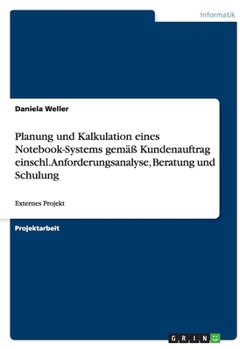 Informatik

Daniela Weller

Planung und Kalkulation eines Notebook-Systems gemäß Kundenauftrag einschl. Anforderungsanalyse, Beratung und Schulung

Externes Projekt

Projektarbeit

GRIN